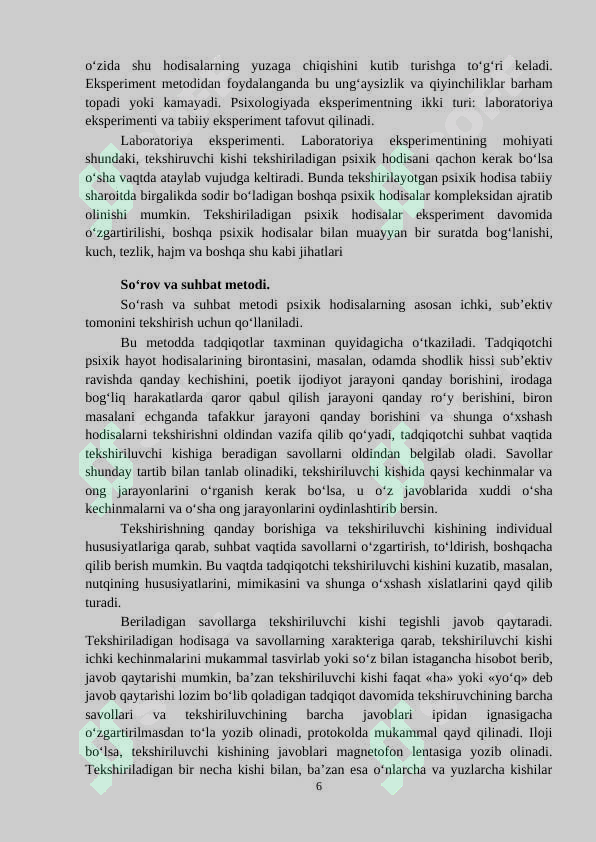 o‘zida shu hodisalarning yuzaga chiqishini kutib turishga to‘g‘ri keladi. Eksperiment metodidan foydalanganda bu ung‘aysizlik va qiyinchiliklar barham topadi yoki kamayadi. Psixologiyada eksperimentning ikki turi: laboratoriya eksperimenti va tabiiy eksperiment tafovut qilinadi.

Laboratoriya eksperimenti. Laboratoriya eksperimentining mohiyati shundaki, tekshiruvchi kishi tekshiriladigan psixik hodisani qachon kerak bo‘lsa o‘sha vaqtda ataylab vujudga keltiradi. Bunda tekshirilayotgan psixik hodisa tabiiy sharoitda birgalikda sodir bo‘ladigan boshqa psixik hodisalar kompleksidan ajratib olinishi mumkin. Tekshiriladigan psixik hodisalar eksperiment davomida o‘zgartirilishi, boshqa psixik hodisalar bilan muayyan bir suratda bog‘lanishi, kuch, tezlik, hajm va boshqa shu kabi jihatlari

So‘rov va suhbat metodi.

So‘rash va suhbat metodi psixik hodisalarning asosan ichki, sub’ektiv tomonini tekshirish uchun qo‘llaniladi.

Bu metodda tadqiqotlar taxminan quyidagicha o‘tkaziladi. Tadqiqotchi psixik hayot hodisalarining birontasini, masalan, odamda shodlik hissi sub’ektiv ravishda qanday kechishini, poetik ijodiyot jarayoni qanday borishini, irodaga bog‘liq harakatlarda qaror qabul qilish jarayoni qanday ro‘y berishini, biron masalani echganda tafakkur jarayoni qanday borishini va shunga o‘xshash hodisalarni tekshirishni oldindan vazifa qilib qo‘yadi, tadqiqotchi suhbat vaqtida tekshiriluvchi kishiga beradigan savollarni oldindan belgilab oladi. Savollar shunday tartib bilan tanlab olinadiki, tekshiriluvchi kishida qaysi kechinmalar va ong jarayonlarini o‘rganish kerak bo‘lsa, u o‘z javoblarida xuddi o‘sha kechinmalarni va o‘sha ong jarayonlarini oydinlashtirib bersin.

Tekshirishning qanday borishiga va tekshiriluvchi kishining individual hususiyatlariga qarab, suhbat vaqtida savollarni o‘zgartirish, to‘ldirish, boshqacha qilib berish mumkin. Bu vaqtda tadqiqotchi tekshiriluvchi kishini kuzatib, masalan, nutqining hususiyatlarini, mimikasini va shunga o‘xshash xislatlarini qayd qilib turadi.

Beriladigan savollarga tekshiriluvchi kishi tegishli javob qaytaradi. Tekshiriladigan hodisaga va savollarning xarakteriga qarab, tekshiriluvchi kishi ichki kechinmalarini mukammal tasvirlab yoki so‘z bilan istagancha hisobot berib, javob qaytarishi mumkin, ba’zan tekshiriluvchi kishi faqat «ha» yoki «yo‘q» deb javob qaytarishi lozim bo‘lib qoladigan tadqiqot davomida tekshiruvchining barcha savollari va tekshiriluvchining barcha javoblari ipidan ignasigacha o‘zgartirilmasdan to‘la yozib olinadi, protokolda mukammal qayd qilinadi. Iloji bo‘lsa, tekshiriluvchi kishining javoblari magnetofon lentasiga yozib olinadi. Tekshiriladigan bir necha kishi bilan, ba’zan esa o‘nlarcha va yuzlarcha kishilar

6